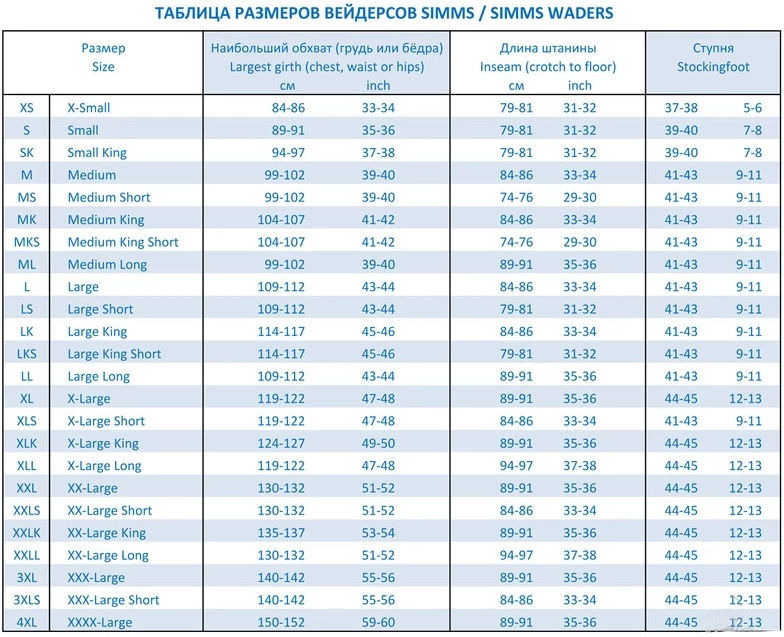 ТАБЛИЦА РАЗМЕРОВ ВЕЙДЕРСОВ SIMMS / SIMMS WADERS

| Размер Size | | Наибольший обхват (грудь или бёдра) Largest girth (chest, waist or hips) см | inch | Длина штанины Inseam (crotch to floor) см | inch | Ступня Stockingfoot | |
|---|---|---|---|---|---|---|---|
| XS | X-Small | 84-86 | 33-34 | 79-81 | 31-32 | 37-38 | 5-6 |
| S | Small | 89-91 | 35-36 | 79-81 | 31-32 | 39-40 | 7-8 |
| SK | Small King | 94-97 | 37-38 | 79-81 | 31-32 | 39-40 | 7-8 |
| M | Medium | 99-102 | 39-40 | 84-86 | 33-34 | 41-43 | 9-11 |
| MS | Medium Short | 99-102 | 39-40 | 74-76 | 29-30 | 41-43 | 9-11 |
| MK | Medium King | 104-107 | 41-42 | 84-86 | 33-34 | 41-43 | 9-11 |
| MKS | Medium King Short | 104-107 | 41-42 | 74-76 | 29-30 | 41-43 | 9-11 |
| ML | Medium Long | 99-102 | 39-40 | 89-91 | 35-36 | 41-43 | 9-11 |
| L | Large | 109-112 | 43-44 | 84-86 | 33-34 | 41-43 | 9-11 |
| LS | Large Short | 109-112 | 43-44 | 79-81 | 31-32 | 41-43 | 9-11 |
| LK | Large King | 114-117 | 45-46 | 84-86 | 33-34 | 41-43 | 9-11 |
| LKS | Large King Short | 114-117 | 45-46 | 79-81 | 31-32 | 41-43 | 9-11 |
| LL | Large Long | 109-112 | 43-44 | 89-91 | 35-36 | 41-43 | 9-11 |
| XL | X-Large | 119-122 | 47-48 | 89-91 | 35-36 | 44-45 | 12-13 |
| XLS | X-Large Short | 119-122 | 47-48 | 84-86 | 33-34 | 41-43 | 9-11 |
| XLK | X-Large King | 124-127 | 49-50 | 89-91 | 35-36 | 44-45 | 12-13 |
| XLL | X-Large Long | 119-122 | 47-48 | 94-97 | 37-38 | 44-45 | 12-13 |
| XXL | XX-Large | 130-132 | 51-52 | 89-91 | 35-36 | 44-45 | 12-13 |
| XXLS | XX-Large Short | 130-132 | 51-52 | 84-86 | 33-34 | 44-45 | 12-13 |
| XXLK | XX-Large King | 135-137 | 53-54 | 89-91 | 35-36 | 44-45 | 12-13 |
| XXLL | XX-Large Long | 130-132 | 51-52 | 94-97 | 37-38 | 44-45 | 12-13 |
| 3XL | XXX-Large | 140-142 | 55-56 | 89-91 | 35-36 | 44-45 | 12-13 |
| 3XLS | XXX-Large Short | 140-142 | 55-56 | 84-86 | 33-34 | 44-45 | 12-13 |
| 4XL | XXXX-Large | 150-152 | 59-60 | 89-91 | 35-36 | 44-45 | 12-13 |